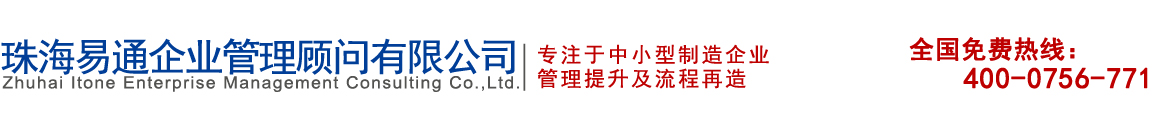 珠海易通企业管理顾问有限公司
Zhuhai Itone Enterprise Management Consulting Co.,Ltd.

专注于中小型制造企业
管理提升及流程再造

全国免费热线：
400-0756-771